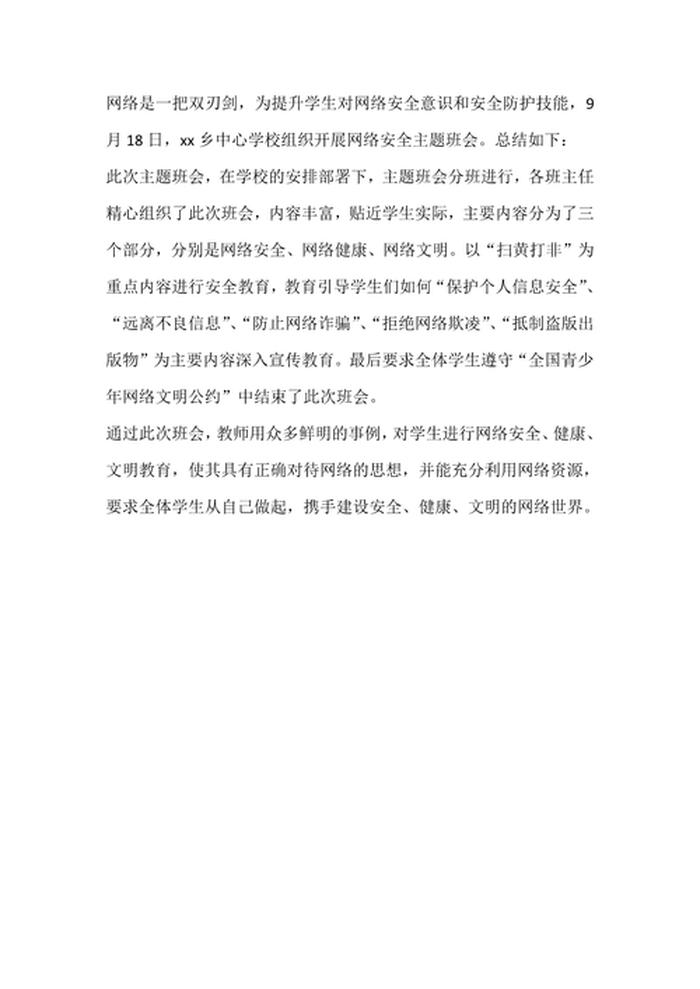 网络是一把双刃剑，为提升学生对网络安全意识和安全防护技能，9月18日，xx乡中心学校组织开展网络安全主题班会。总结如下：

此次主题班会，在学校的安排部署下，主题班会分班进行，各班主任精心组织了此次班会，内容丰富，贴近学生实际，主要内容分为了三个部分，分别是网络安全、网络健康、网络文明。以“扫黄打非”为重点内容进行安全教育，教育引导学生们如何“保护个人信息安全”、“远离不良信息”、“防止网络诈骗”、“拒绝网络欺凌”、“抵制盗版出版物”为主要内容深入宣传教育。最后要求全体学生遵守“全国青少年网络文明公约”中结束了此次班会。

通过此次班会，教师用众多鲜明的事例，对学生进行网络安全、健康、文明教育，使其具有正确对待网络的思想，并能充分利用网络资源，要求全体学生从自己做起，携手建设安全、健康、文明的网络世界。